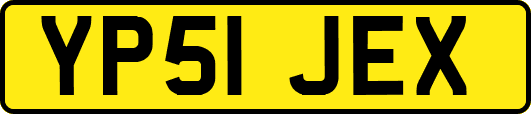 YP51 JEX